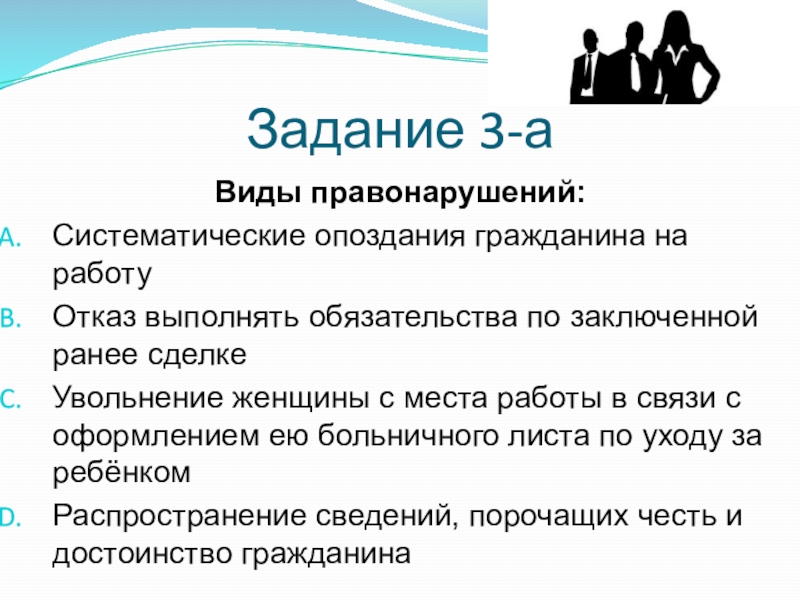 Задание 3-а

Виды правонарушений:

A. Систематические опоздания гражданина на работу

B. Отказ выполнять обязательства по заключенной ранее сделке

C. Увольнение женщины с места работы в связи с оформлением ею больничного листа по уходу за ребёнком

D. Распространение сведений, порочащих честь и достоинство гражданина